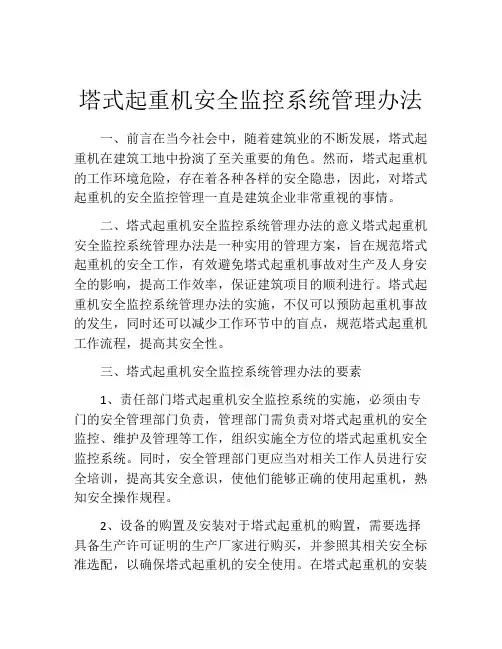 塔式起重机安全监控系统管理办法

一、前言在当今社会中，随着建筑业的不断发展，塔式起重机在建筑工地中扮演了至关重要的角色。然而，塔式起重机的工作环境危险，存在着各种各样的安全隐患，因此，对塔式起重机的安全监控管理一直是建筑企业非常重视的事情。

二、塔式起重机安全监控系统管理办法的意义塔式起重机安全监控系统管理办法是一种实用的管理方案，旨在规范塔式起重机的安全工作，有效避免塔式起重机事故对生产及人身安全的影响，提高工作效率，保证建筑项目的顺利进行。塔式起重机安全监控系统管理办法的实施，不仅可以预防起重机事故的发生，同时还可以减少工作环节中的盲点，规范塔式起重机工作流程，提高其安全性。

三、塔式起重机安全监控系统管理办法的要素

1、责任部门塔式起重机安全监控系统的实施，必须由专门的安全管理部门负责，管理部门需负责对塔式起重机的安全监控、维护及管理等工作，组织实施全方位的塔式起重机安全监控系统。同时，安全管理部门更应当对相关工作人员进行安全培训，提高其安全意识，使他们能够正确的使用起重机，熟知安全操作规程。

2、设备的购置及安装对于塔式起重机的购置，需要选择具备生产许可证明的生产厂家进行购买，并参照其相关安全标准选配，以确保塔式起重机的安全使用。在塔式起重机的安装